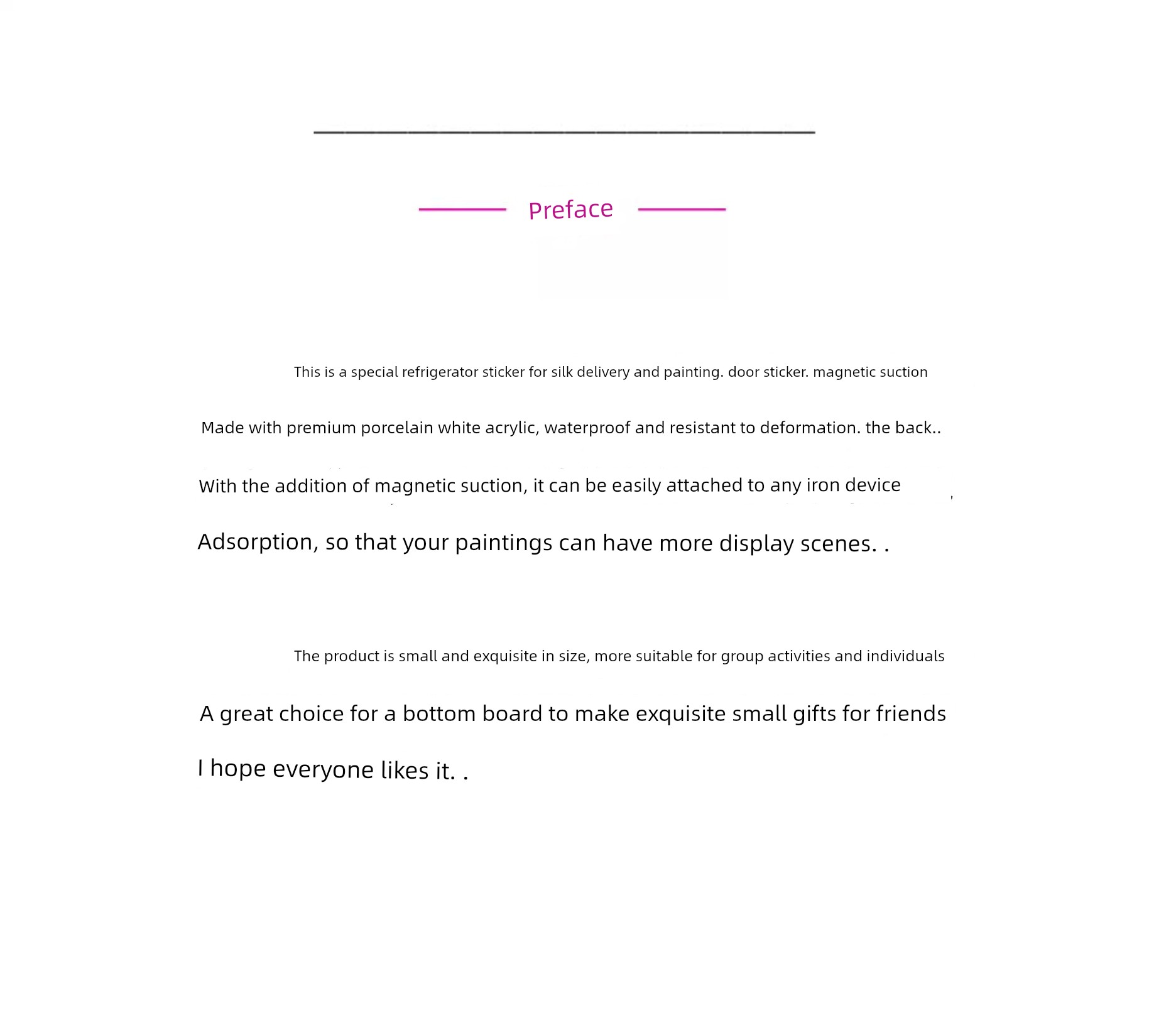 Preface

This is a special refrigerator sticker for silk delivery and painting. door sticker. magnetic suction

Made with premium porcelain white acrylic, waterproof and resistant to deformation. the back..

With the addition of magnetic suction, it can be easily attached to any iron device

Adsorption, so that your paintings can have more display scenes. .

The product is small and exquisite in size, more suitable for group activities and individuals

A great choice for a bottom board to make exquisite small gifts for friends

I hope everyone likes it. .